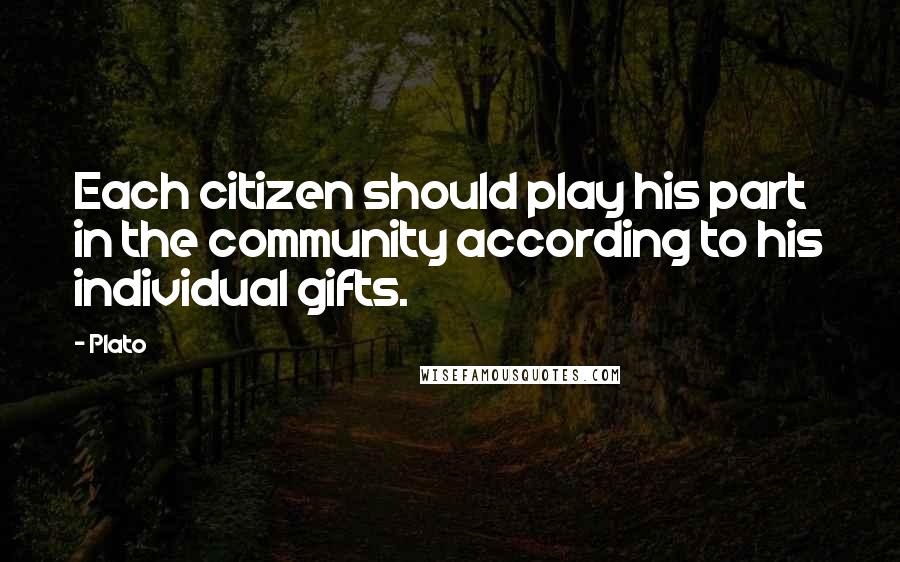 Each citizen should play his part in the community according to his individual gifts.

- Plato

WISEFAMOUSQUOTES.COM